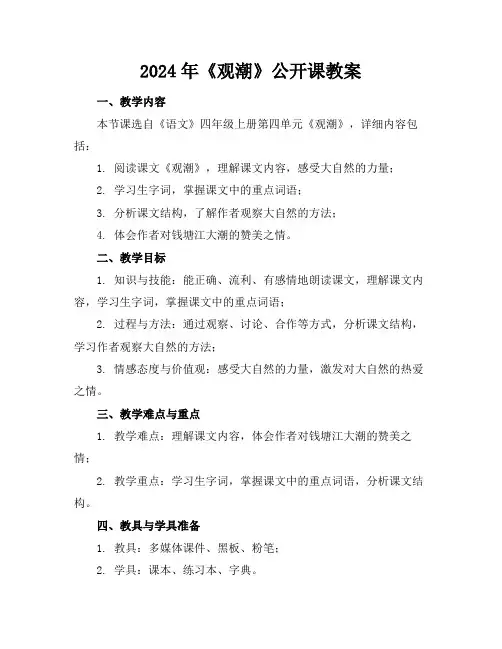 2024年《观潮》公开课教案

一、教学内容

本节课选自《语文》四年级上册第四单元《观潮》，详细内容包括：

1. 阅读课文《观潮》，理解课文内容，感受大自然的力量；

2. 学习生字词，掌握课文中的重点词语；

3. 分析课文结构，了解作者观察大自然的方法；

4. 体会作者对钱塘江大潮的赞美之情。

二、教学目标

1. 知识与技能：能正确、流利、有感情地朗读课文，理解课文内容，学习生字词，掌握课文中的重点词语；

2. 过程与方法：通过观察、讨论、合作等方式，分析课文结构，学习作者观察大自然的方法；

3. 情感态度与价值观：感受大自然的力量，激发对大自然的热爱之情。

三、教学难点与重点

1. 教学难点：理解课文内容，体会作者对钱塘江大潮的赞美之情；

2. 教学重点：学习生字词，掌握课文中的重点词语，分析课文结构。

四、教具与学具准备

1. 教具：多媒体课件、黑板、粉笔；

2. 学具：课本、练习本、字典。